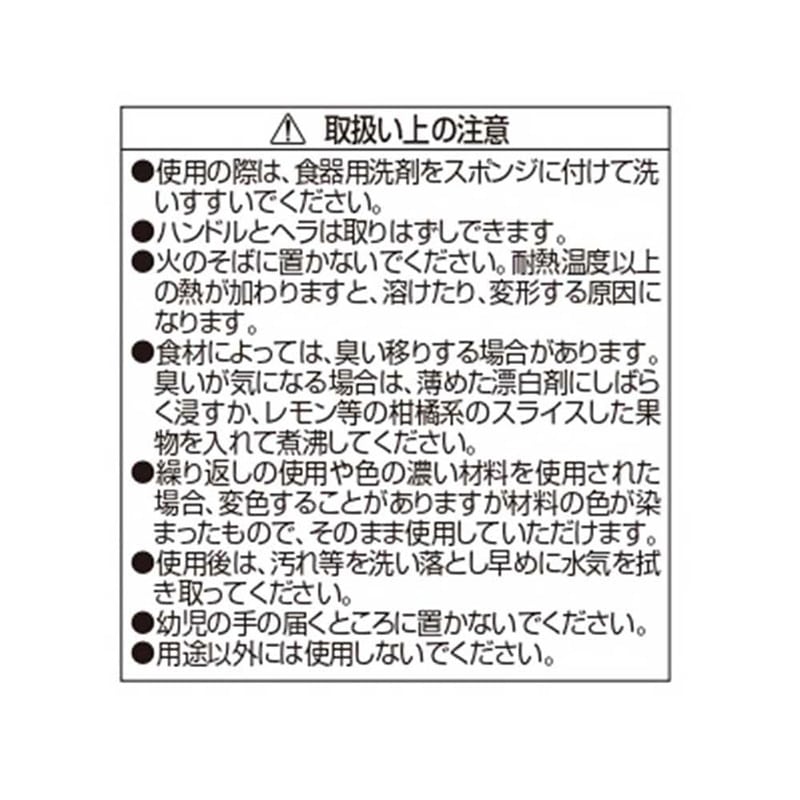 ⚠ 取扱い上の注意

●使用の際は、食器用洗剤をスポンジに付けて洗いすすいでください。

●ハンドルとヘラは取りはずしできます。

●火のそばに置かないでください。耐熱温度以上の熱が加わりますと、溶けたり、変形する原因になります。

●食材によっては、臭い移りする場合があります。臭いが気になる場合は、薄めた漂白剤にしばらく浸すか、レモン等の柑橘系のスライスした果物を入れて煮沸してください。

●繰り返しの使用や色の濃い材料を使用された場合、変色することがありますが材料の色が染まったもので、そのまま使用していただけます。

●使用後は、汚れ等を洗い落とし早めに水気を拭き取ってください。

●幼児の手の届くところに置かないでください。

●用途以外には使用しないでください。